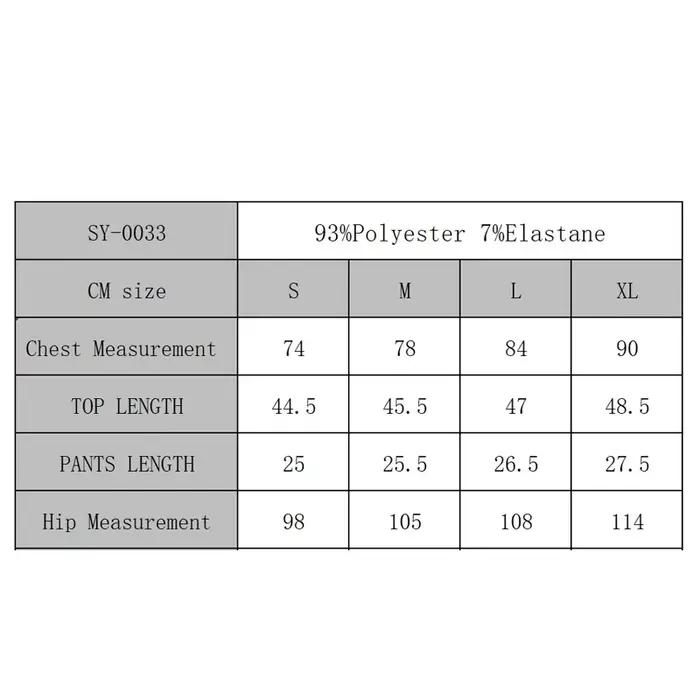 | SY-0033 | 93%Polyester 7%Elastane | | | |
|---|---|---|---|---|
| CM size | S | M | L | XL |
| Chest Measurement | 74 | 78 | 84 | 90 |
| TOP LENGTH | 44.5 | 45.5 | 47 | 48.5 |
| PANTS LENGTH | 25 | 25.5 | 26.5 | 27.5 |
| Hip Measurement | 98 | 105 | 108 | 114 |